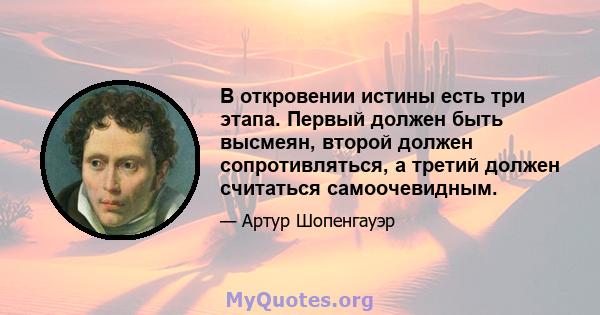 В откровении истины есть три этапа. Первый должен быть высмеян, второй должен сопротивляться, а третий должен считаться самоочевидным.

— Артур Шопенгауэр

MyQuotes.org